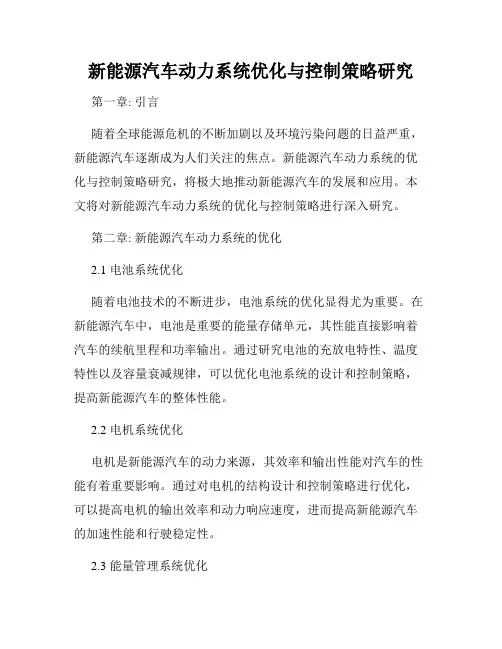 新能源汽车动力系统优化与控制策略研究

第一章: 引言

随着全球能源危机的不断加剧以及环境污染问题的日益严重，新能源汽车逐渐成为人们关注的焦点。新能源汽车动力系统的优化与控制策略研究，将极大地推动新能源汽车的发展和应用。本文将对新能源汽车动力系统的优化与控制策略进行深入研究。

第二章: 新能源汽车动力系统的优化

2.1 电池系统优化

随着电池技术的不断进步，电池系统的优化显得尤为重要。在新能源汽车中，电池是重要的能量存储单元，其性能直接影响着汽车的续航里程和功率输出。通过研究电池的充放电特性、温度特性以及容量衰减规律，可以优化电池系统的设计和控制策略，提高新能源汽车的整体性能。

2.2 电机系统优化

电机是新能源汽车的动力来源，其效率和输出性能对汽车的性能有着重要影响。通过对电机的结构设计和控制策略进行优化，可以提高电机的输出效率和动力响应速度，进而提高新能源汽车的加速性能和行驶稳定性。

2.3 能量管理系统优化